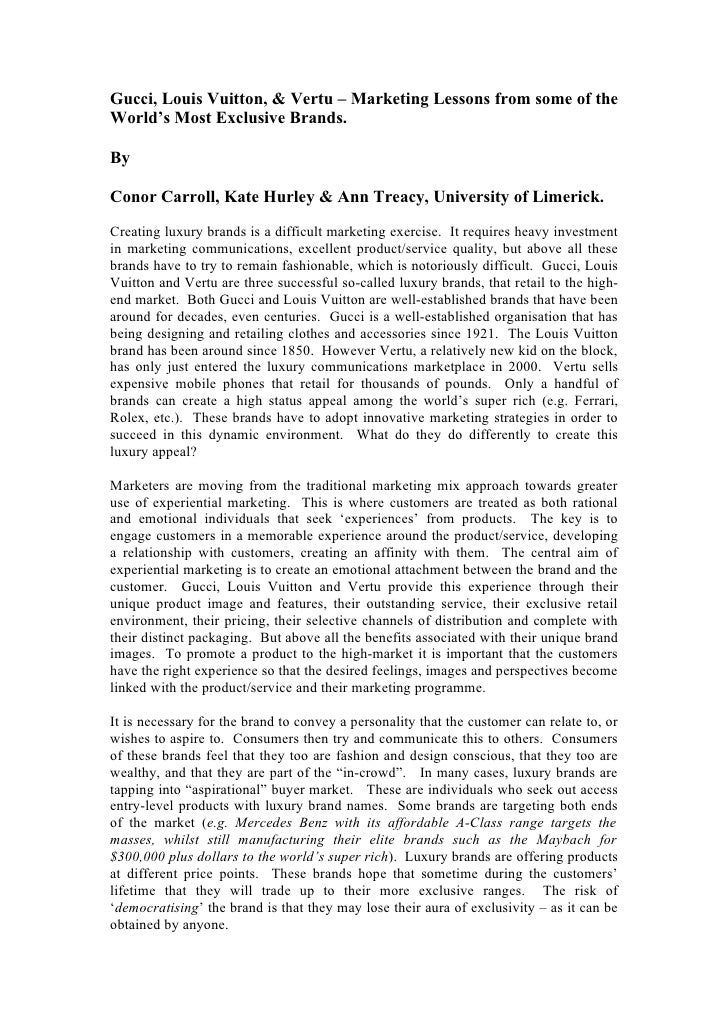 Gucci, Louis Vuitton, & Vertu – Marketing Lessons from some of the World's Most Exclusive Brands.

By

Conor Carroll, Kate Hurley & Ann Treacy, University of Limerick.

Creating luxury brands is a difficult marketing exercise. It requires heavy investment in marketing communications, excellent product/service quality, but above all these brands have to try to remain fashionable, which is notoriously difficult. Gucci, Louis Vuitton and Vertu are three successful so-called luxury brands, that retail to the high-end market. Both Gucci and Louis Vuitton are well-established brands that have been around for decades, even centuries. Gucci is a well-established organisation that has being designing and retailing clothes and accessories since 1921. The Louis Vuitton brand has been around since 1850. However Vertu, a relatively new kid on the block, has only just entered the luxury communications marketplace in 2000. Vertu sells expensive mobile phones that retail for thousands of pounds. Only a handful of brands can create a high status appeal among the world's super rich (e.g. Ferrari, Rolex, etc.). These brands have to adopt innovative marketing strategies in order to succeed in this dynamic environment. What do they do differently to create this luxury appeal?

Marketers are moving from the traditional marketing mix approach towards greater use of experiential marketing. This is where customers are treated as both rational and emotional individuals that seek 'experiences' from products. The key is to engage customers in a memorable experience around the product/service, developing a relationship with customers, creating an affinity with them. The central aim of experiential marketing is to create an emotional attachment between the brand and the customer. Gucci, Louis Vuitton and Vertu provide this experience through their unique product image and features, their outstanding service, their exclusive retail environment, their pricing, their selective channels of distribution and complete with their distinct packaging. But above all the benefits associated with their unique brand images. To promote a product to the high-market it is important that the customers have the right experience so that the desired feelings, images and perspectives become linked with the product/service and their marketing programme.

It is necessary for the brand to convey a personality that the customer can relate to, or wishes to aspire to. Consumers then try and communicate this to others. Consumers of these brands feel that they too are fashion and design conscious, that they too are wealthy, and that they are part of the "in-crowd". In many cases, luxury brands are tapping into "aspirational" buyer market. These are individuals who seek out access entry-level products with luxury brand names. Some brands are targeting both ends of the market (e.g. Mercedes Benz with its affordable A-Class range targets the masses, whilst still manufacturing their elite brands such as the Maybach for $300,000 plus dollars to the world's super rich). Luxury brands are offering products at different price points. These brands hope that sometime during the customers' lifetime that they will trade up to their more exclusive ranges. The risk of 'democratising' the brand is that they may lose their aura of exclusivity – as it can be obtained by anyone.